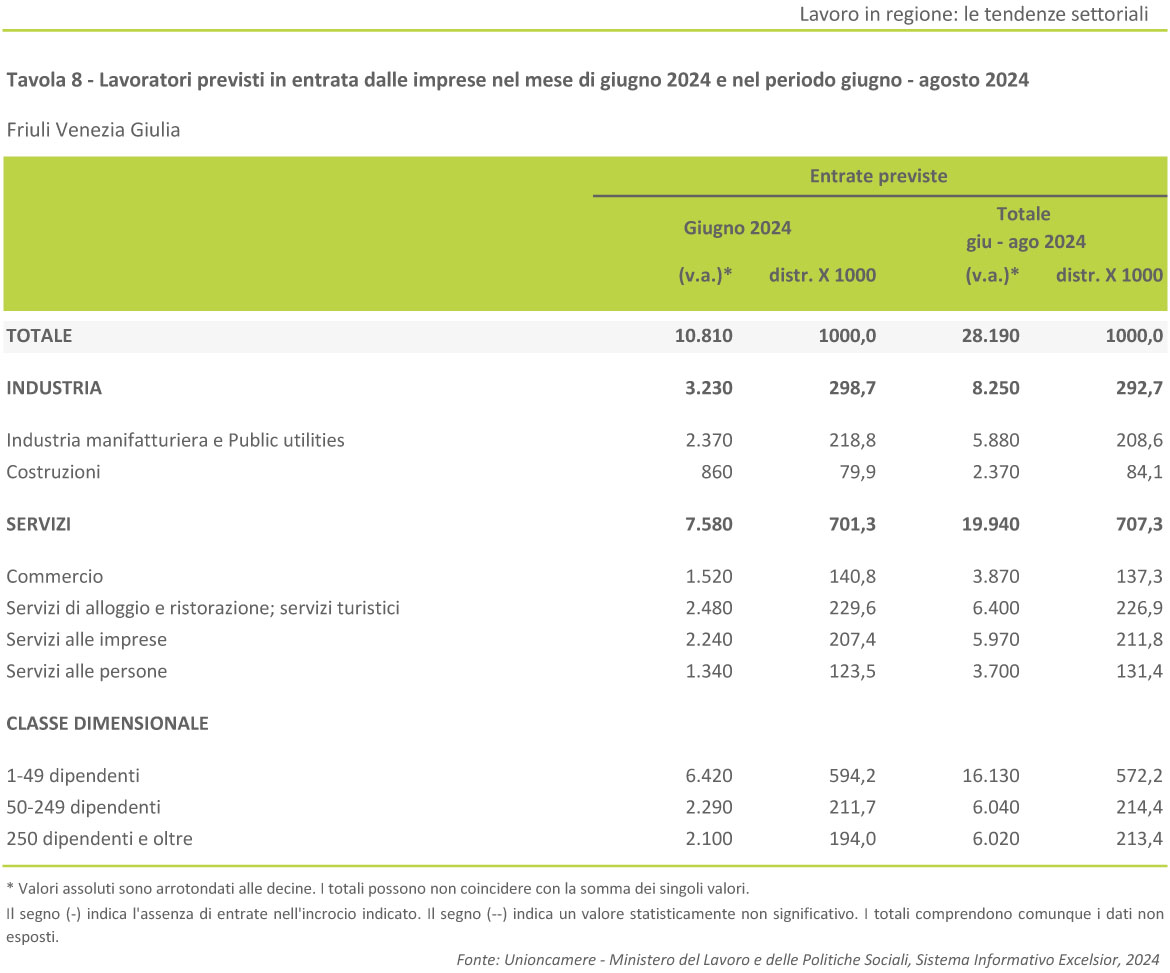 Lavoro in regione: le tendenze settoriali

Tavola 8 - Lavoratori previsti in entrata dalle imprese nel mese di giugno 2024 e nel periodo giugno - agosto 2024

Friuli Venezia Giulia

| | Entrate previste | | | |
|---|---|---|---|---|
| | Giugno 2024 | | Totale giu - ago 2024 | |
| | (v.a.)* | distr. X 1000 | (v.a.)* | distr. X 1000 |
| TOTALE | 10.810 | 1000,0 | 28.190 | 1000,0 |
| INDUSTRIA | 3.230 | 298,7 | 8.250 | 292,7 |
| Industria manifatturiera e Public utilities | 2.370 | 218,8 | 5.880 | 208,6 |
| Costruzioni | 860 | 79,9 | 2.370 | 84,1 |
| SERVIZI | 7.580 | 701,3 | 19.940 | 707,3 |
| Commercio | 1.520 | 140,8 | 3.870 | 137,3 |
| Servizi di alloggio e ristorazione; servizi turistici | 2.480 | 229,6 | 6.400 | 226,9 |
| Servizi alle imprese | 2.240 | 207,4 | 5.970 | 211,8 |
| Servizi alle persone | 1.340 | 123,5 | 3.700 | 131,4 |
| CLASSE DIMENSIONALE | | | | |
| 1-49 dipendenti | 6.420 | 594,2 | 16.130 | 572,2 |
| 50-249 dipendenti | 2.290 | 211,7 | 6.040 | 214,4 |
| 250 dipendenti e oltre | 2.100 | 194,0 | 6.020 | 213,4 |

* Valori assoluti sono arrotondati alle decine. I totali possono non coincidere con la somma dei singoli valori.

Il segno (-) indica l'assenza di entrate nell'incrocio indicato. Il segno (--) indica un valore statisticamente non significativo. I totali comprendono comunque i dati non esposti.

Fonte: Unioncamere - Ministero del Lavoro e delle Politiche Sociali, Sistema Informativo Excelsior, 2024